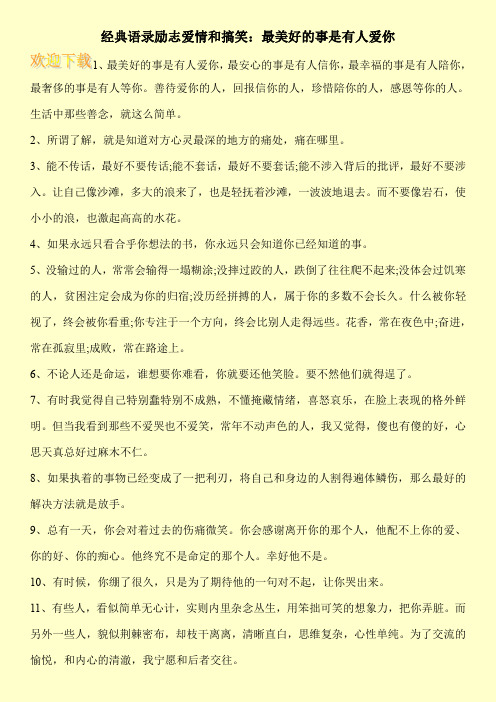 经典语录励志爱情和搞笑：最美好的事是有人爱你

欢迎下载

1、最美好的事是有人爱你，最安心的事是有人信你，最幸福的事是有人陪你，最奢侈的事是有人等你。善待爱你的人，回报信你的人，珍惜陪你的人，感恩等你的人。生活中那些善念，就这么简单。

2、所谓了解，就是知道对方心灵最深的地方的痛处，痛在哪里。

3、能不传话，最好不要传话;能不套话，最好不要套话;能不涉入背后的批评，最好不要涉入。让自己像沙滩，多大的浪来了，也是轻抚着沙滩，一波波地退去。而不要像岩石，使小小的浪，也激起高高的水花。

4、如果永远只看合乎你想法的书，你永远只会知道你已经知道的事。

5、没输过的人，常常会输得一塌糊涂;没摔过跤的人，跌倒了往往爬不起来;没体会过饥寒的人，贫困注定会成为你的归宿;没历经拼搏的人，属于你的多数不会长久。什么被你轻视了，终会被你看重;你专注于一个方向，终会比别人走得远些。花香，常在夜色中;奋进，常在孤寂里;成败，常在路途上。

6、不论人还是命运，谁想要你难看，你就要还他笑脸。要不然他们就得逞了。

7、有时我觉得自己特别蠢特别不成熟，不懂掩藏情绪，喜怒哀乐，在脸上表现的格外鲜明。但当我看到那些不爱哭也不爱笑，常年不动声色的人，我又觉得，傻也有傻的好，心思天真总好过麻木不仁。

8、如果执着的事物已经变成了一把利刃，将自己和身边的人割得遍体鳞伤，那么最好的解决方法就是放手。

9、总有一天，你会对着过去的伤痛微笑。你会感谢离开你的那个人，他配不上你的爱、你的好、你的痴心。他终究不是命定的那个人。幸好他不是。

10、有时候，你绷了很久，只是为了期待他的一句对不起，让你哭出来。

11、有些人，看似简单无心计，实则内里杂念丛生，用笨拙可笑的想象力，把你弄脏。而另外一些人，貌似荆棘密布，却枝干离离，清晰直白，思维复杂，心性单纯。为了交流的愉悦，和内心的清澈，我宁愿和后者交往。